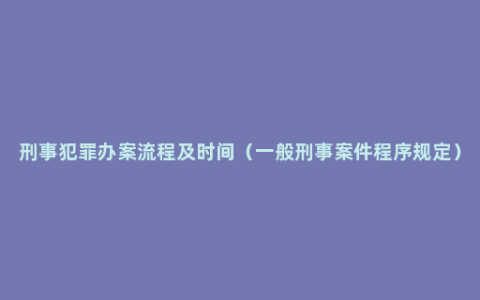 刑事犯罪办案流程及时间（一般刑事案件程序规定）